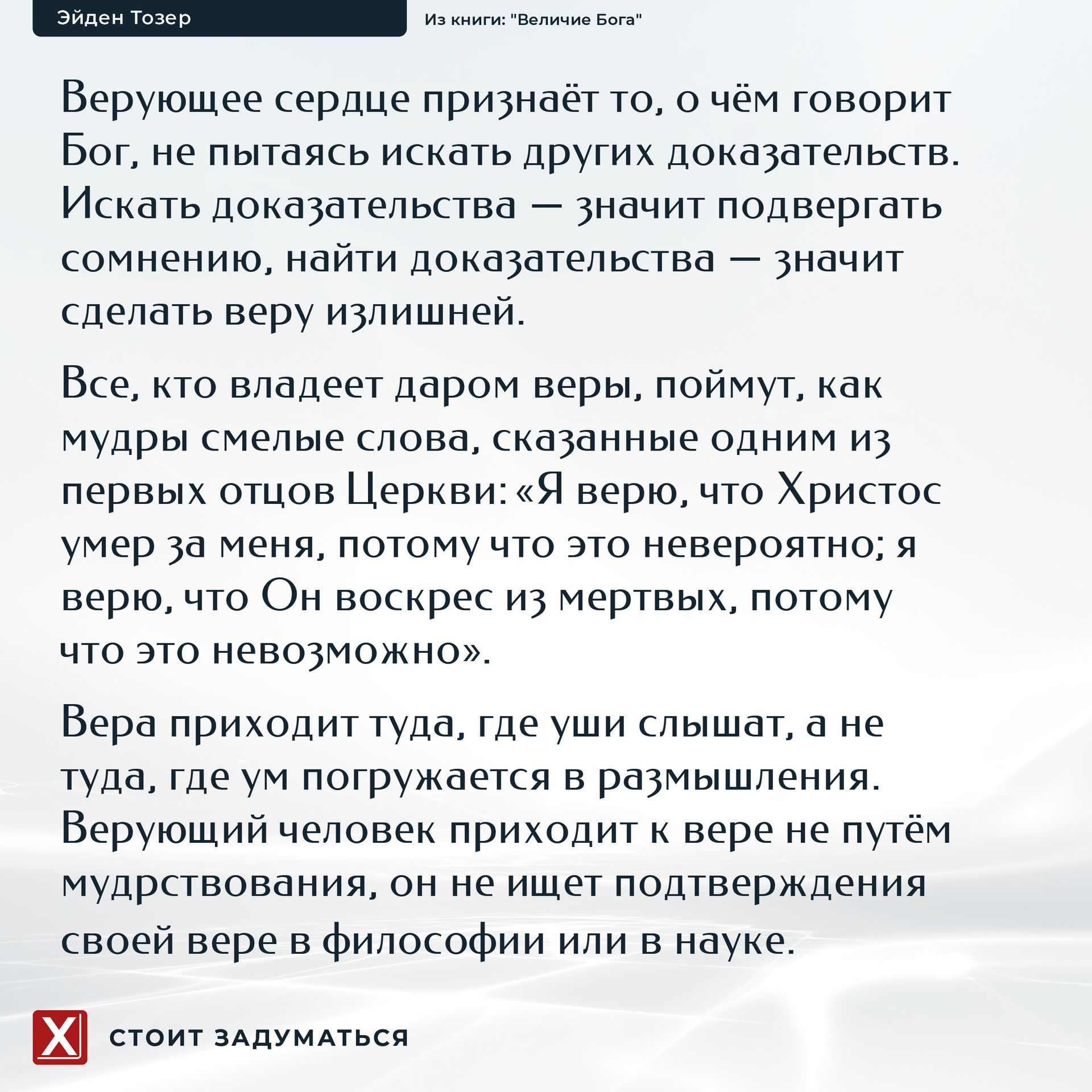 Эйден Тозер

Из книги: "Величие Бога"

Верующее сердце признаёт то, о чём говорит Бог, не пытаясь искать других доказательств. Искать доказательства — значит подвергать сомнению, найти доказательства — значит сделать веру излишней.

Все, кто владеет даром веры, поймут, как мудры смелые слова, сказанные одним из первых отцов Церкви: «Я верю, что Христос умер за меня, потому что это невероятно; я верю, что Он воскрес из мертвых, потому что это невозможно».

Вера приходит туда, где уши слышат, а не туда, где ум погружается в размышления. Верующий человек приходит к вере не путём мудрствования, он не ищет подтверждения своей вере в философии или в науке.

X

СТОИТ ЗАДУМАТЬСЯ